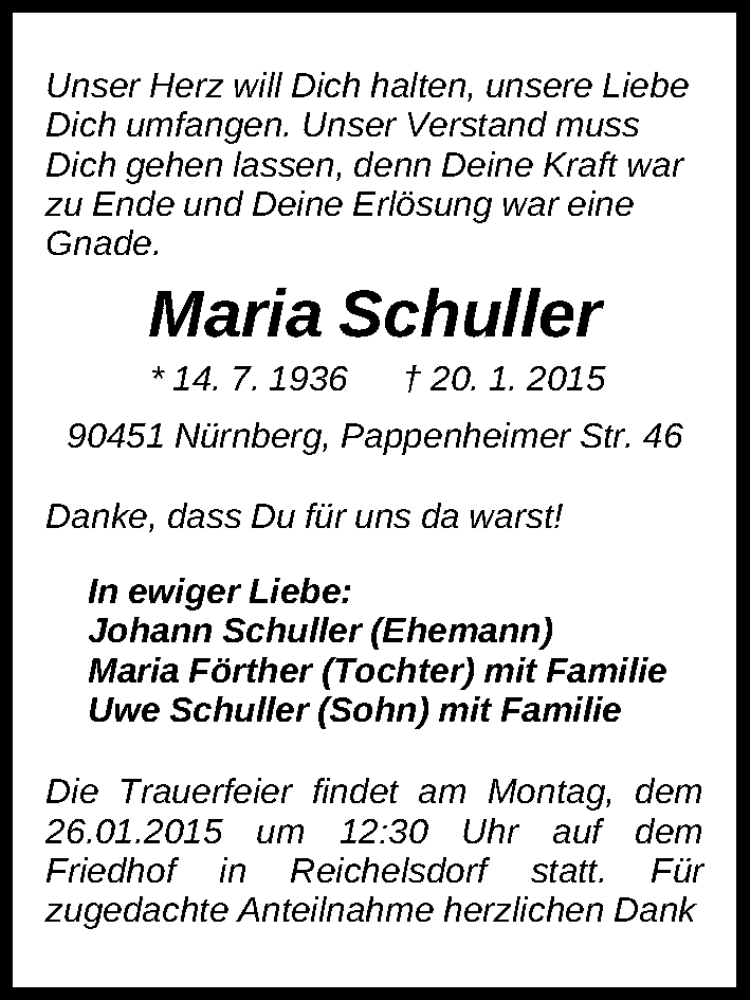 Unser Herz will Dich halten, unsere Liebe Dich umfangen. Unser Verstand muss Dich gehen lassen, denn Deine Kraft war zu Ende und Deine Erlösung war eine Gnade.

Maria Schuller

* 14. 7. 1936 † 20. 1. 2015

90451 Nürnberg, Pappenheimer Str. 46

Danke, dass Du für uns da warst!

In ewiger Liebe:
Johann Schuller (Ehemann)
Maria Förther (Tochter) mit Familie
Uwe Schuller (Sohn) mit Familie

Die Trauerfeier findet am Montag, dem 26.01.2015 um 12:30 Uhr auf dem Friedhof in Reichelsdorf statt. Für zugedachte Anteilnahme herzlichen Dank